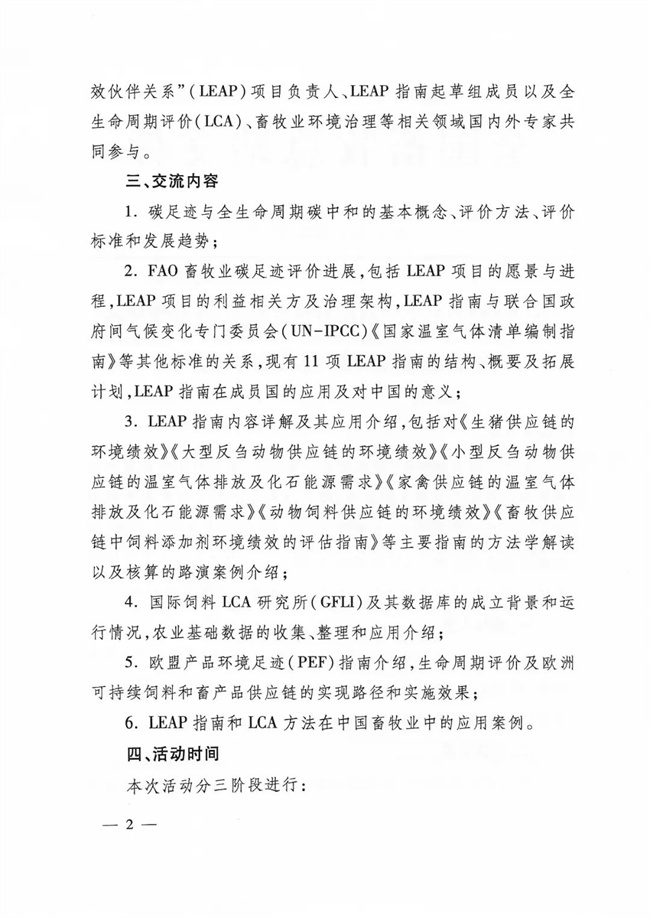 效伙伴关系”(LEAP)项目负责人、LEAP指南起草组成员以及全生命周期评价(LCA)、畜牧业环境治理等相关领域国内外专家共同参与。

三、交流内容

1. 碳足迹与全生命周期碳中和的基本概念、评价方法、评价标准和发展趋势;

2. FAO畜牧业碳足迹评价进展,包括LEAP项目的愿景与进程,LEAP项目的利益相关方及治理架构,LEAP指南与联合国政府间气候变化专门委员会(UN-IPCC)《国家温室气体清单编制指南》等其他标准的关系,现有11项LEAP指南的结构、概要及拓展计划,LEAP指南在成员国的应用及对中国的意义;

3. LEAP指南内容详解及其应用介绍,包括对《生猪供应链的环境绩效》《大型反刍动物供应链的环境绩效》《小型反刍动物供应链的温室气体排放及化石能源需求》《家禽供应链的温室气体排放及化石能源需求》《动物饲料供应链的环境绩效》《畜牧供应链中饲料添加剂环境绩效的评估指南》等主要指南的方法学解读以及核算的路演案例介绍;

4. 国际饲料LCA研究所(GFLI)及其数据库的成立背景和运行情况,农业基础数据的收集、整理和应用介绍;

5. 欧盟产品环境足迹(PEF)指南介绍,生命周期评价及欧洲可持续饲料和畜产品供应链的实现路径和实施效果;

6. LEAP指南和LCA方法在中国畜牧业中的应用案例。

四、活动时间

本次活动分三阶段进行:

— 2 —